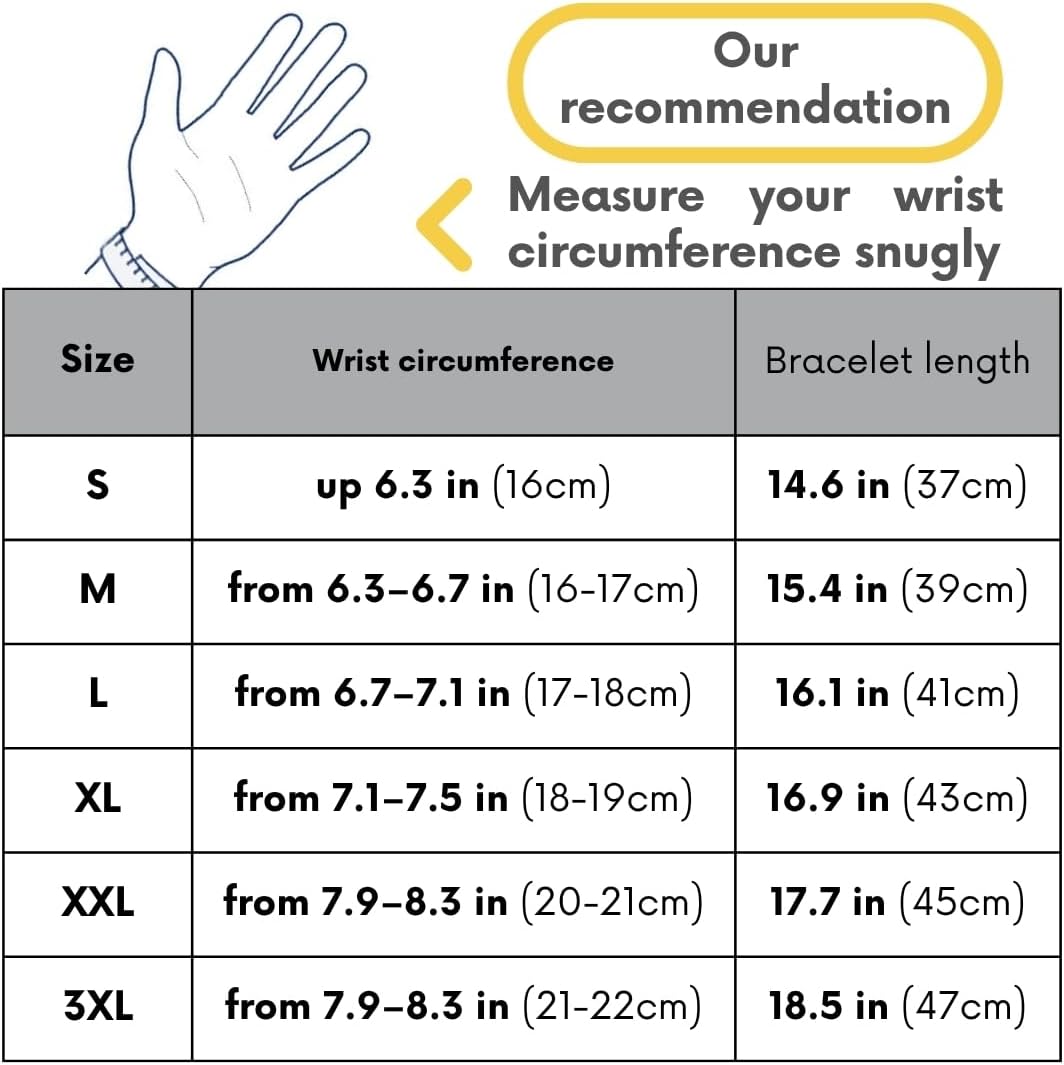 Our recommendation

Measure your wrist circumference snugly

| Size | Wrist circumference | Bracelet length |
|---|---|---|
| S | up 6.3 in (16cm) | 14.6 in (37cm) |
| M | from 6.3–6.7 in (16-17cm) | 15.4 in (39cm) |
| L | from 6.7–7.1 in (17-18cm) | 16.1 in (41cm) |
| XL | from 7.1–7.5 in (18-19cm) | 16.9 in (43cm) |
| XXL | from 7.9–8.3 in (20-21cm) | 17.7 in (45cm) |
| 3XL | from 7.9–8.3 in (21-22cm) | 18.5 in (47cm) |